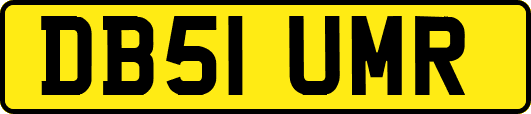 DB51 UMR